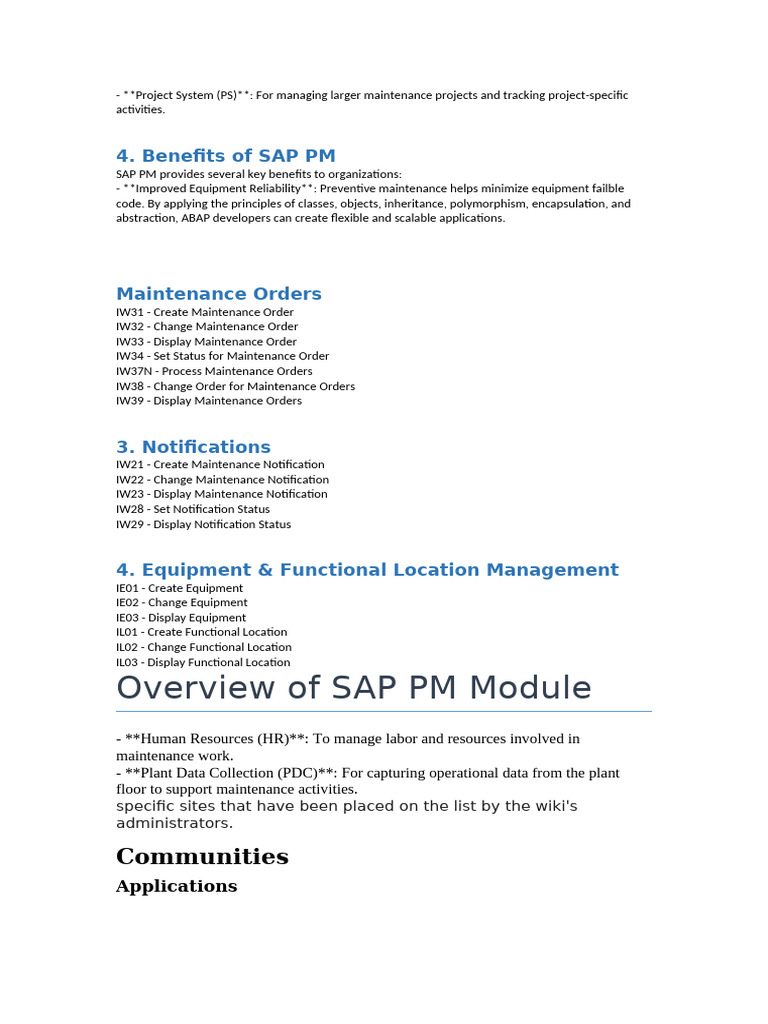 - **Project System (PS)**: For managing larger maintenance projects and tracking project-specific activities.

4. Benefits of SAP PM
SAP PM provides several key benefits to organizations:
- **Improved Equipment Reliability**: Preventive maintenance helps minimize equipment failble code. By applying the principles of classes, objects, inheritance, polymorphism, encapsulation, and abstraction, ABAP developers can create flexible and scalable applications.

Maintenance Orders
IW31 - Create Maintenance Order
IW32 - Change Maintenance Order
IW33 - Display Maintenance Order
IW34 - Set Status for Maintenance Order
IW37N - Process Maintenance Orders
IW38 - Change Order for Maintenance Orders
IW39 - Display Maintenance Orders

3. Notifications
IW21 - Create Maintenance Notification
IW22 - Change Maintenance Notification
IW23 - Display Maintenance Notification
IW28 - Set Notification Status
IW29 - Display Notification Status

4. Equipment & Functional Location Management
IE01 - Create Equipment
IE02 - Change Equipment
IE03 - Display Equipment
IL01 - Create Functional Location
IL02 - Change Functional Location
IL03 - Display Functional Location

Overview of SAP PM Module

- **Human Resources (HR)**: To manage labor and resources involved in maintenance work.
- **Plant Data Collection (PDC)**: For capturing operational data from the plant floor to support maintenance activities.
specific sites that have been placed on the list by the wiki's administrators.

Communities

Applications